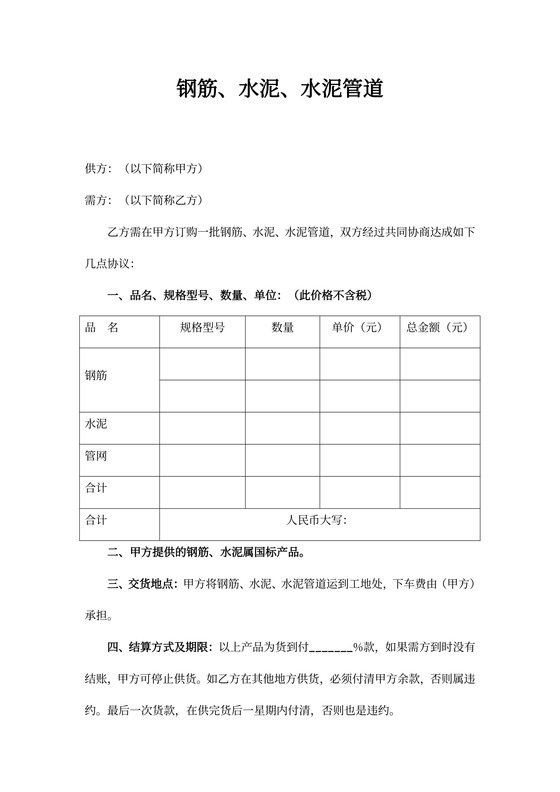 钢筋、水泥、水泥管道

供方：（以下简称甲方）

需方：（以下简称乙方）

乙方需在甲方订购一批钢筋、水泥、水泥管道，双方经过共同协商达成如下几点协议：

一、品名、规格型号、数量、单位：（此价格不含税）

| 品　名 | 规格型号 | 数量 | 单价（元） | 总金额（元） |
|---|---|---|---|---|
| 钢筋 | | | | |
| | | | | |
| 水泥 | | | | |
| 管网 | | | | |
| 合计 | | | | |
| 合计 | 人民币大写： | | | |

二、甲方提供的钢筋、水泥属国标产品。

三、交货地点：甲方将钢筋、水泥、水泥管道运到工地处，下车费由（甲方）承担。

四、结算方式及期限：以上产品为货到付_______%款，如果需方到时没有结账，甲方可停止供货。如乙方在其他地方供货，必须付清甲方余款，否则属违约。最后一次货款，在供完货后一星期内付清，否则也是违约。